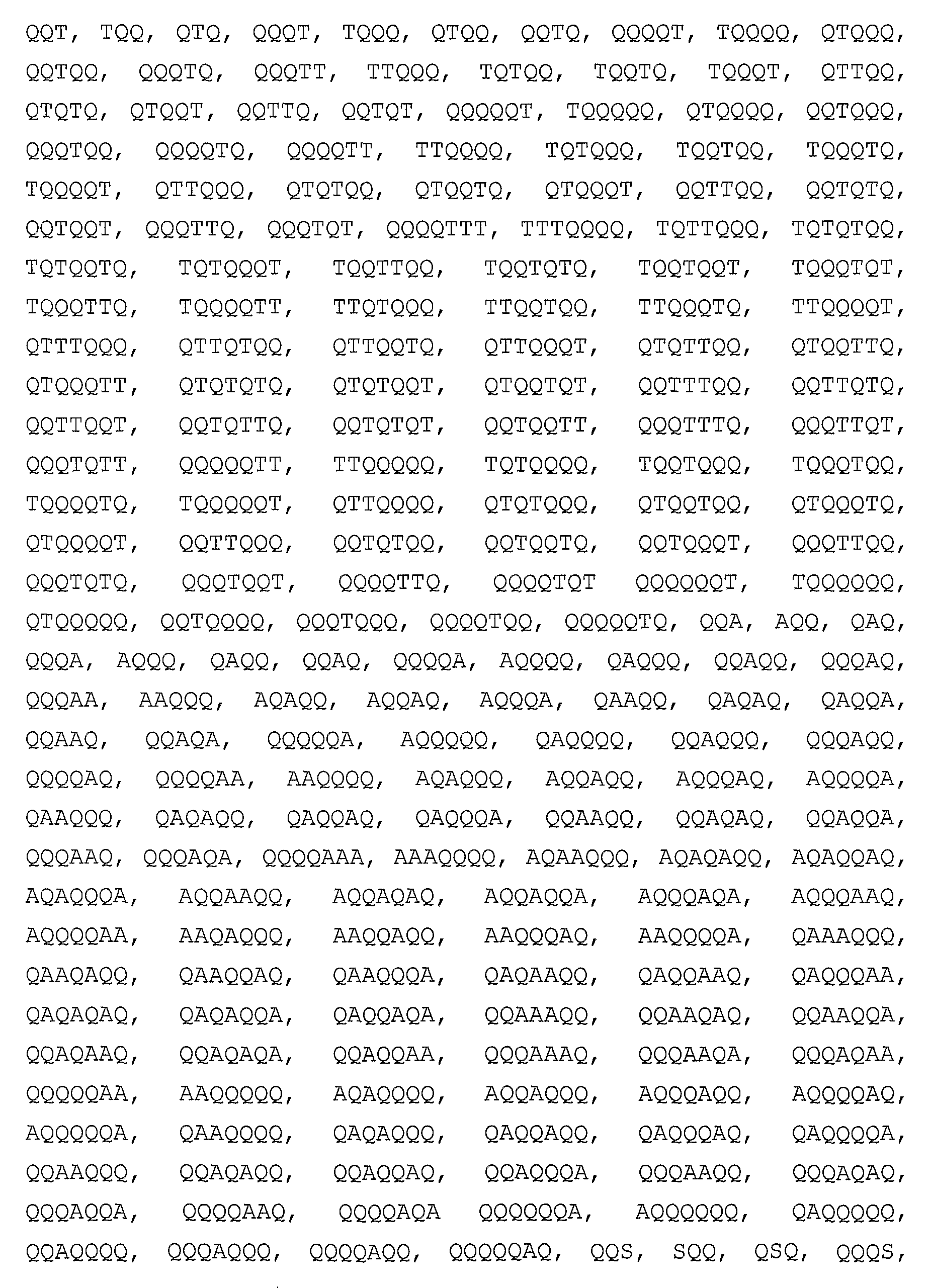 QQT, TQQ, QTQ, QQQT, TQQQ, QTQQ, QQTQ, QQQQT, TQQQQ, QTQQQ, QQTQQ, QQQTQ, QQQTT, TTQQQ, TQTQQ, TQQTQ, TQQQT, QTTQQ, QTQTQ, QTQQT, QQTTQ, QQTQT, QQQQQT, TQQQQQ, QTQQQQ, QQTQQQ, QQQTQQ, QQQQTQ, QQQQTT, TTQQQQ, TQTQQQ, TQQTQQ, TQQQTQ, TQQQQT, QTTQQQ, QTQTQQ, QTQQTQ, QTQQQT, QQTTQQ, QQTQTQ, QQTQQT, QQQTTQ, QQQTQT, QQQQTTT, TTTQQQQ, TQTTQQQ, TQTQTQQ, TQTQQTQ, TQTQQQT, TQQTTQQ, TQQTQTQ, TQQTQQT, TQQQTQT, TQQQTTQ, TQQQQTT, TTQTQQQ, TTQQTQQ, TTQQQTQ, TTQQQQT, QTTTQQQ, QTTQTQQ, QTTQQTQ, QTTQQQT, QTQTTQQ, QTQQTTQ, QTQQQTT, QTQTQTQ, QTQTQQT, QTQQTQT, QQTTTQQ, QQTTQTQ, QQTTQQT, QQTQTTQ, QQTQTQT, QQTQQTT, QQQTTTQ, QQQTTQT, QQQTQTT, QQQQQTT, TTQQQQQ, TQTQQQQ, TQQTQQQ, TQQQTQQ, TQQQQTQ, TQQQQQT, QTTQQQQ, QTQTQQQ, QTQQTQQ, QTQQQTQ, QTQQQQT, QQTTQQQ, QQTQTQQ, QQTQQTQ, QQTQQQT, QQQTTQQ, QQQTQTQ, QQQTQQT, QQQQTTQ, QQQQTQT QQQQQQT, TQQQQQQ, QTQQQQQ, QQTQQQQ, QQQTQQQ, QQQQTQQ, QQQQQTQ, QQA, AQQ, QAQ, QQQA, AQQQ, QAQQ, QQAQ, QQQQA, AQQQQ, QAQQQ, QQAQQ, QQQAQ, QQQAA, AAQQQ, AQAQQ, AQQAQ, AQQQA, QAAQQ, QAQAQ, QAQQA, QQAAQ, QQAQA, QQQQQA, AQQQQQ, QAQQQQ, QQAQQQ, QQQAQQ, QQQQAQ, QQQQAA, AAQQQQ, AQAQQQ, AQQAQQ, AQQQAQ, AQQQQA, QAAQQQ, QAQAQQ, QAQQAQ, QAQQQA, QQAAQQ, QQAQAQ, QQAQQA, QQQAAQ, QQQAQA, QQQQAAA, AAAQQQQ, AQAAQQQ, AQAQAQQ, AQAQQAQ, AQAQQQA, AQQAAQQ, AQQAQAQ, AQQAQQA, AQQQAQA, AQQQAAQ, AQQQQAA, AAQAQQQ, AAQQAQQ, AAQQQAQ, AAQQQQA, QAAAQQQ, QAAQAQQ, QAAQQAQ, QAAQQQA, QAQAAQQ, QAQQAAQ, QAQQQAA, QAQAQAQ, QAQAQQA, QAQQAQA, QQAAAQQ, QQAAQAQ, QQAAQQA, QQAQAAQ, QQAQAQA, QQAQQAA, QQQAAAQ, QQQAAQA, QQQAQAA, QQQQQAA, AAQQQQQ, AQAQQQQ, AQQAQQQ, AQQQAQQ, AQQQQAQ, AQQQQQA, QAAQQQQ, QAQAQQQ, QAQQAQQ, QAQQQAQ, QAQQQQA, QQAAQQQ, QQAQAQQ, QQAQQAQ, QQAQQQA, QQQAAQQ, QQQAQAQ, QQQAQQA, QQQQAAQ, QQQQAQA QQQQQQA, AQQQQQQ, QAQQQQQ, QQAQQQQ, QQQAQQQ, QQQQAQQ, QQQQQAQ, QQS, SQQ, QSQ, QQQS,